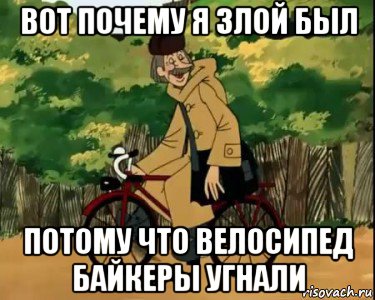 ВОТ ПОЧЕМУ Я ЗЛОЙ БЫЛ

ПОТОМУ ЧТО ВЕЛОСИПЕД БАЙКЕРЫ УГНАЛИ

risovach.ru